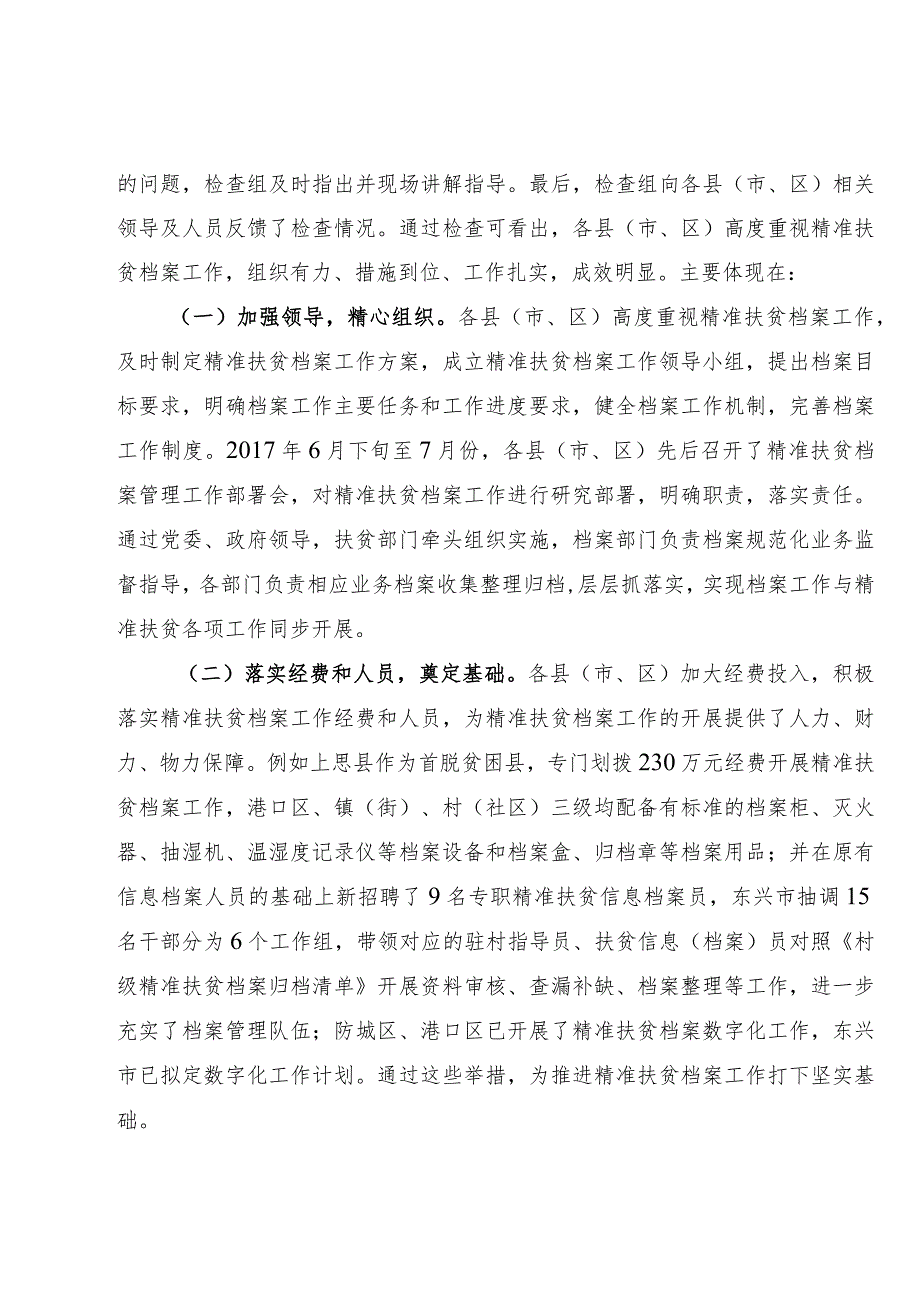 的问题，检查组及时指出并现场讲解指导。最后，检查组向各县（市、区）相关领导及人员反馈了检查情况。通过检查可看出，各县（市、区）高度重视精准扶贫档案工作，组织有力、措施到位、工作扎实，成效明显。主要体现在：

（一）加强领导，精心组织。各县（市、区）高度重视精准扶贫档案工作，及时制定精准扶贫档案工作方案，成立精准扶贫档案工作领导小组，提出档案目标要求，明确档案工作主要任务和工作进度要求，健全档案工作机制，完善档案工作制度。2017年6月下旬至7月份，各县（市、区）先后召开了精准扶贫档案管理工作部署会，对精准扶贫档案工作进行研究部署，明确职责，落实责任。通过党委、政府领导，扶贫部门牵头组织实施，档案部门负责档案规范化业务监督指导，各部门负责相应业务档案收集整理归档，层层抓落实，实现档案工作与精准扶贫各项工作同步开展。

（二）落实经费和人员，奠定基础。各县（市、区）加大经费投入，积极落实精准扶贫档案工作经费和人员，为精准扶贫档案工作的开展提供了人力、财力、物力保障。例如上思县作为首脱贫困县，专门划拨230万元经费开展精准扶贫档案工作，港口区、镇（街）、村（社区）三级均配备有标准的档案柜、灭火器、抽湿机、温湿度记录仪等档案设备和档案盒、归档章等档案用品；并在原有信息档案人员的基础上新招聘了9名专职精准扶贫信息档案员，东兴市抽调15名干部分为6个工作组，带领对应的驻村指导员、扶贫信息（档案）员对照《村级精准扶贫档案归档清单》开展资料审核、查漏补缺、档案整理等工作，进一步充实了档案管理队伍；防城区、港口区已开展了精准扶贫档案数字化工作，东兴市已拟定数字化工作计划。通过这些举措，为推进精准扶贫档案工作打下坚实基础。